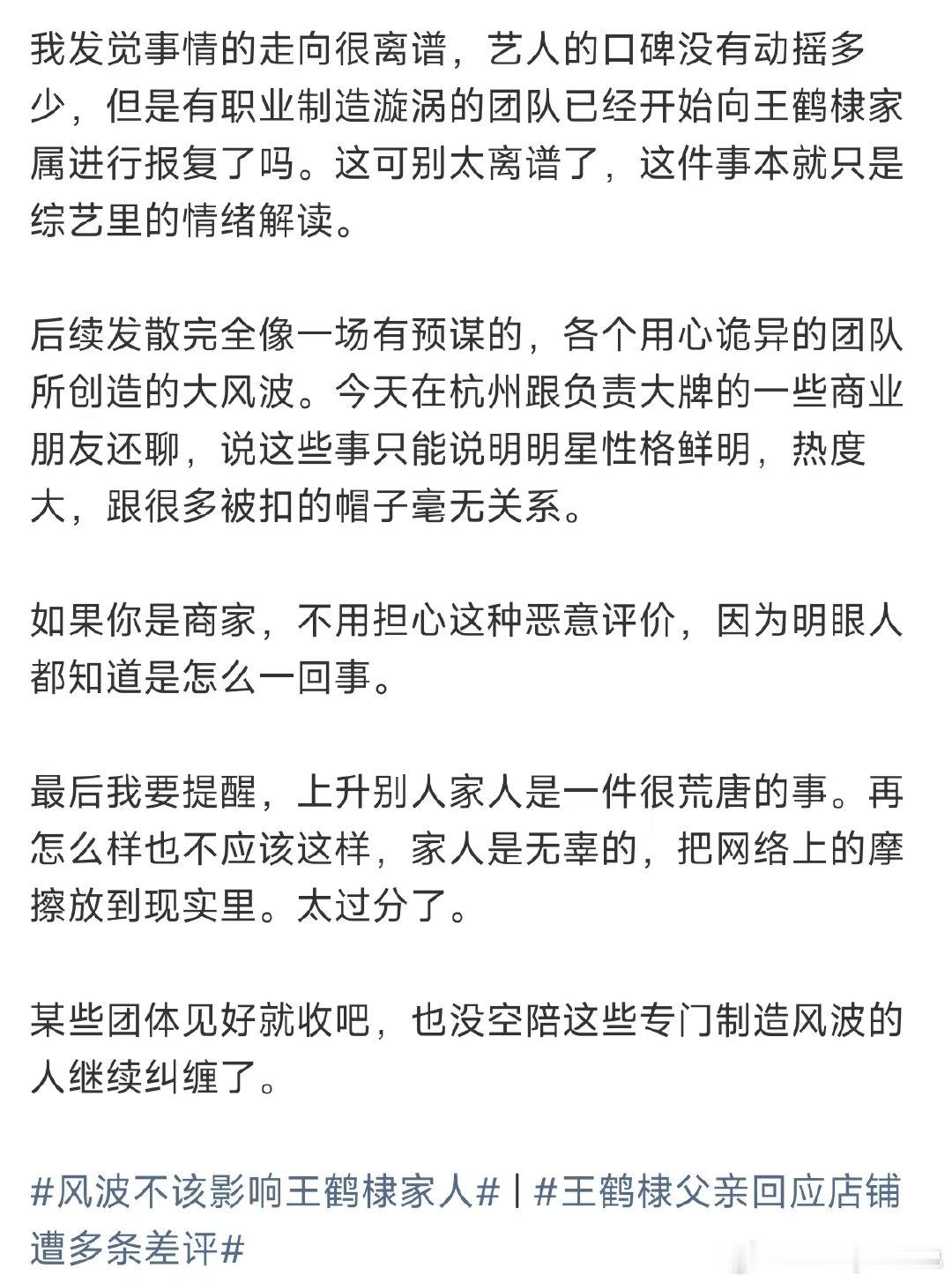 我发觉事情的走向很离谱，艺人的口碑没有动摇多少，但是有职业制造漩涡的团队已经开始向王鹤棣家属进行报复了吗。这可别太离谱了，这件事本就只是综艺里的情绪解读。

后续发散完全像一场有预谋的，各个用心诡异的团队所创造的大风波。今天在杭州跟负责大牌的一些商业朋友还聊，说这些事只能说明明星性格鲜明，热度大，跟很多被扣的帽子毫无关系。

如果你是商家，不用担心这种恶意评价，因为明眼人都知道是怎么一回事。

最后我要提醒，上升别人家人是一件很荒唐的事。再怎么样也不应该这样，家人是无辜的，把网络上的摩擦放到现实里。太过分了。

某些团体见好就收吧，也没空陪这些专门制造风波的人继续纠缠了。

#风波不该影响王鹤棣家人# | #王鹤棣父亲回应店铺遭多条差评#